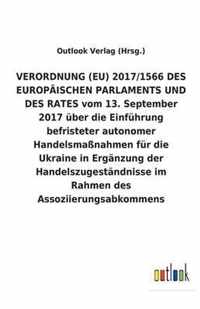 Outlook Verlag (Hrsg.)

VERORDNUNG (EU) 2017/1566 DES EUROPÄISCHEN PARLAMENTS UND DES RATES vom 13. September 2017 über die Einführung befristeter autonomer Handelsmaßnahmen für die Ukraine in Ergänzung der Handelszugeständnisse im Rahmen des Assoziierungsabkommens

outlook